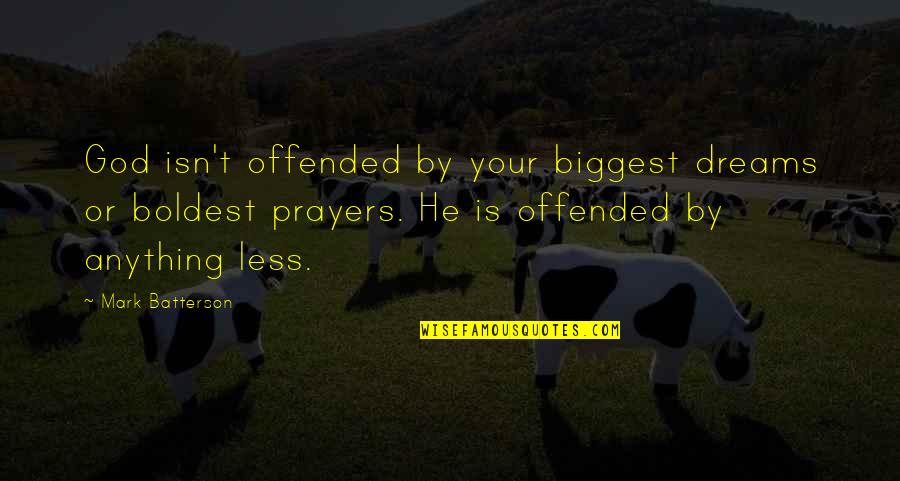 God isn't offended by your biggest dreams or boldest prayers. He is offended by anything less.

~ Mark Batterson

WISEFAMOUSQUOTES.COM